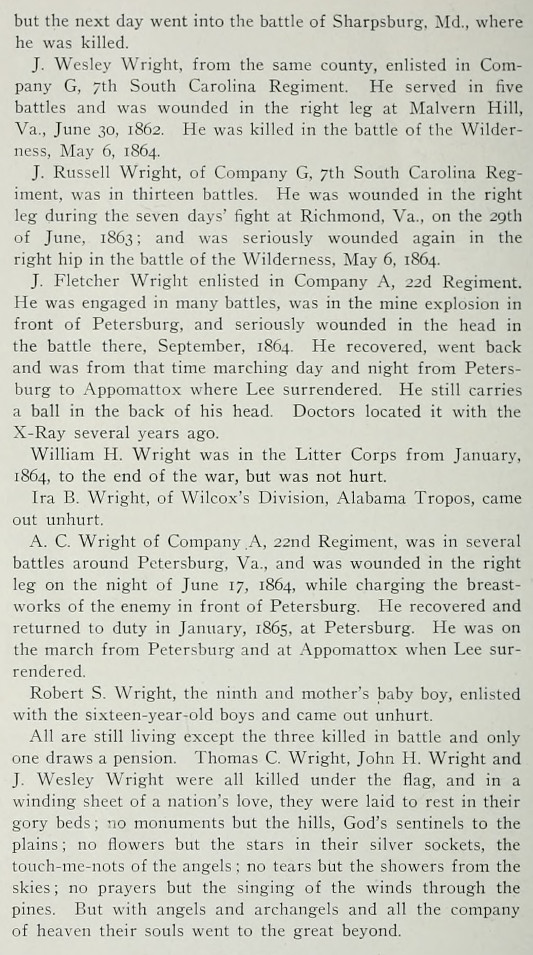 but the next day went into the battle of Sharpsburg, Md., where he was killed.

J. Wesley Wright, from the same county, enlisted in Company G, 7th South Carolina Regiment. He served in five battles and was wounded in the right leg at Malvern Hill, Va., June 30, 1862. He was killed in the battle of the Wilderness, May 6, 1864.

J. Russell Wright, of Company G, 7th South Carolina Regiment, was in thirteen battles. He was wounded in the right leg during the seven days' fight at Richmond, Va., on the 29th of June, 1863; and was seriously wounded again in the right hip in the battle of the Wilderness, May 6, 1864.

J. Fletcher Wright enlisted in Company A, 22d Regiment. He was engaged in many battles, was in the mine explosion in front of Petersburg, and seriously wounded in the head in the battle there, September, 1864. He recovered, went back and was from that time marching day and night from Petersburg to Appomattox where Lee surrendered. He still carries a ball in the back of his head. Doctors located it with the X-Ray several years ago.

William H. Wright was in the Litter Corps from January, 1864, to the end of the war, but was not hurt.

Ira B. Wright, of Wilcox's Division, Alabama Tropos, came out unhurt.

A. C. Wright of Company A, 22nd Regiment, was in several battles around Petersburg, Va., and was wounded in the right leg on the night of June 17, 1864, while charging the breastworks of the enemy in front of Petersburg. He recovered and returned to duty in January, 1865, at Petersburg. He was on the march from Petersburg and at Appomattox when Lee surrendered.

Robert S. Wright, the ninth and mother's baby boy, enlisted with the sixteen-year-old boys and came out unhurt.

All are still living except the three killed in battle and only one draws a pension. Thomas C. Wright, John H. Wright and J. Wesley Wright were all killed under the flag, and in a winding sheet of a nation's love, they were laid to rest in their gory beds; no monuments but the hills, God's sentinels to the plains; no flowers but the stars in their silver sockets, the touch-me-nots of the angels; no tears but the showers from the skies; no prayers but the singing of the winds through the pines. But with angels and archangels and all the company of heaven their souls went to the great beyond.